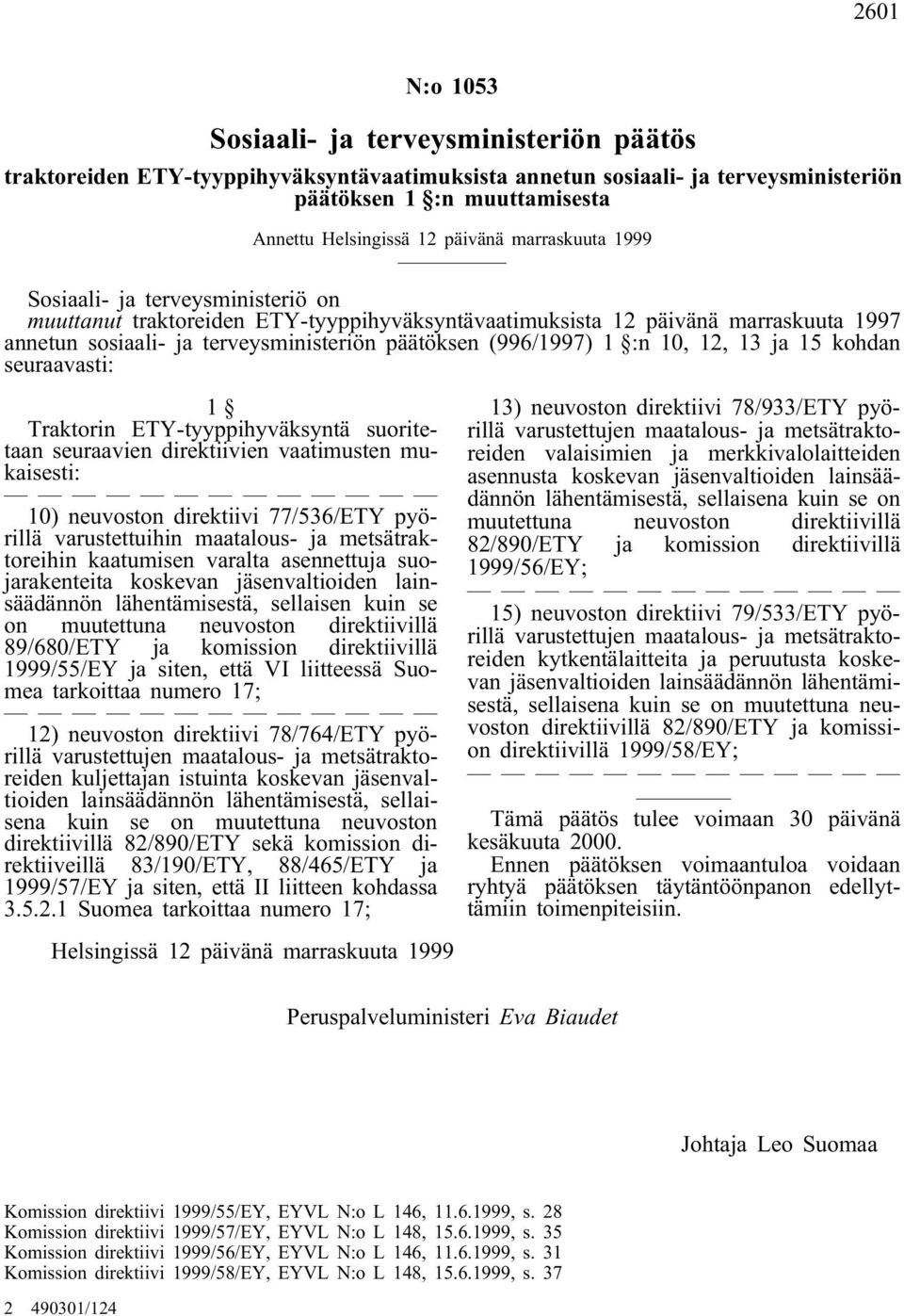 2601

N:o 1053

Sosiaali- ja terveysministeriön päätös

traktoreiden ETY-tyyppihyväksyntävaatimuksista annetun sosiaali- ja terveysministeriön päätöksen 1 §:n muuttamisesta

Annettu Helsingissä 12 päivänä marraskuuta 1999

Sosiaali- ja terveysministeriö on muuttanut traktoreiden ETY-tyyppihyväksyntävaatimuksista 12 päivänä marraskuuta 1997 annetun sosiaali- ja terveysministeriön päätöksen (996/1997) 1 §:n 10, 12, 13 ja 15 kohdan seuraavasti:

1 §

Traktorin ETY-tyyppihyväksyntä suoritetaan seuraavien direktiivien vaatimusten mukaisesti:

— — — — — — — — — — — — —

10) neuvoston direktiivi 77/536/ETY pyörillä varustettuihin maatalous- ja metsätraktoreihin kaatumisen varalta asennettuja suojarakenteita koskevan jäsenvaltioiden lainsäädännön lähentämisestä, sellaisen kuin se on muutettuna neuvoston direktiivillä 89/680/ETY ja komission direktiivillä 1999/55/EY ja siten, että VI liitteessä Suomea tarkoittaa numero 17;

— — — — — — — — — — — — —

12) neuvoston direktiivi 78/764/ETY pyörillä varustettujen maatalous- ja metsätraktoreiden kuljettajan istuinta koskevan jäsenvaltioiden lainsäädännön lähentämisestä, sellaisena kuin se on muutettuna neuvoston direktiivillä 82/890/ETY sekä komission direktiiveillä 83/190/ETY, 88/465/ETY ja 1999/57/EY ja siten, että II liitteen kohdassa 3.5.2.1 Suomea tarkoittaa numero 17;

13) neuvoston direktiivi 78/933/ETY pyörillä varustettujen maatalous- ja metsätraktoreiden valaisimien ja merkkivalolaitteiden asennusta koskevan jäsenvaltioiden lainsäädännön lähentämisestä, sellaisena kuin se on muutettuna neuvoston direktiivillä 82/890/ETY ja komission direktiivillä 1999/56/EY;

— — — — — — — — — — — — —

15) neuvoston direktiivi 79/533/ETY pyörillä varustettujen maatalous- ja metsätraktoreiden kytkentälaitteita ja peruutusta koskevan jäsenvaltioiden lainsäädännön lähentämisestä, sellaisena kuin se on muutettuna neuvoston direktiivillä 82/890/ETY ja komission direktiivillä 1999/58/EY;

— — — — — — — — — — — — —

Tämä päätös tulee voimaan 30 päivänä kesäkuuta 2000.

Ennen päätöksen voimaantuloa voidaan ryhtyä päätöksen täytäntöönpanon edellyttämiin toimenpiteisiin.

Helsingissä 12 päivänä marraskuuta 1999

Peruspalveluministeri Eva Biaudet

Johtaja Leo Suomaa

Komission direktiivi 1999/55/EY, EYVL N:o L 146, 11.6.1999, s. 28
Komission direktiivi 1999/57/EY, EYVL N:o L 148, 15.6.1999, s. 35
Komission direktiivi 1999/56/EY, EYVL N:o L 146, 11.6.1999, s. 31
Komission direktiivi 1999/58/EY, EYVL N:o L 148, 15.6.1999, s. 37

2 490301/124